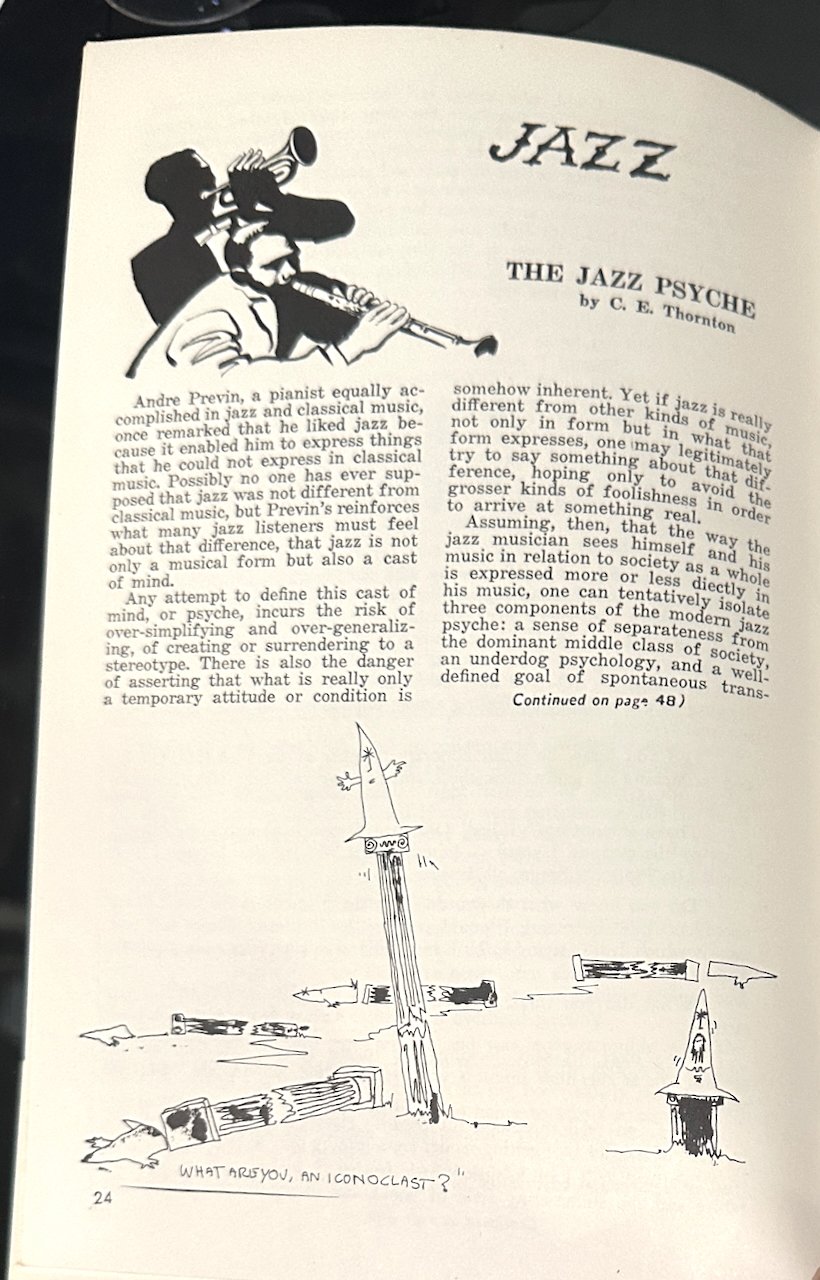 JAZZ

THE JAZZ PSYCHE
by C. E. Thornton

Andre Previn, a pianist equally accomplished in jazz and classical music, once remarked that he liked jazz because it enabled him to express things that he could not express in classical music. Possibly no one has ever supposed that jazz was not different from classical music, but Previn's reinforces what many jazz listeners must feel about that difference, that jazz is not only a musical form but also a cast of mind.

Any attempt to define this cast of mind, or psyche, incurs the risk of over-simplifying and over-generalizing, of creating or surrendering to a stereotype. There is also the danger of asserting that what is really only a temporary attitude or condition is somehow inherent. Yet if jazz is really different from other kinds of music, not only in form but in what that form expresses, one may legitimately try to say something about that difference, hoping only to avoid the grosser kinds of foolishness in order to arrive at something real.

Assuming, then, that the way the jazz musician sees himself and his music in relation to society as a whole is expressed more or less diectly in his music, one can tentatively isolate three components of the modern jazz psyche: a sense of separateness from the dominant middle class of society, an underdog psychology, and a well-defined goal of spontaneous trans-

Continued on page 48)

"WHAT ARE YOU, AN ICONOCLAST?"

24